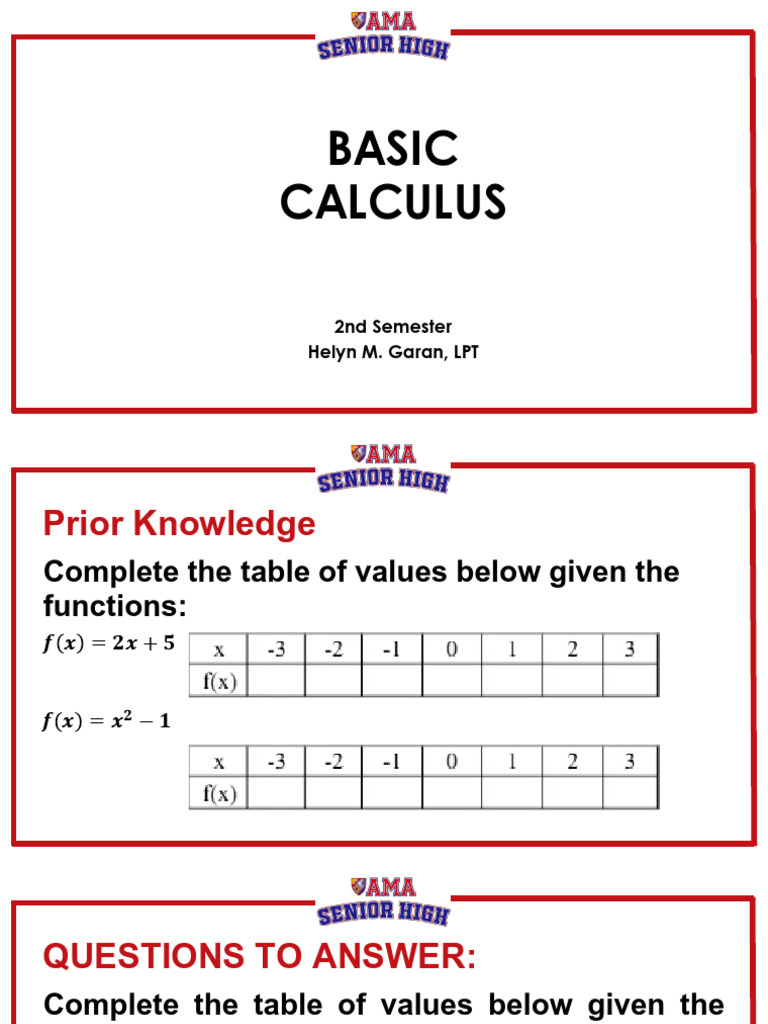 AMA
SENIOR HIGH

BASIC
CALCULUS

2nd Semester
Helyn M. Garan, LPT

AMA
SENIOR HIGH

Prior Knowledge

Complete the table of values below given the functions:

$f(x) = 2x + 5$

| x | -3 | -2 | -1 | 0 | 1 | 2 | 3 |
|---|---|---|---|---|---|---|---|
| f(x) | | | | | | | |

$f(x) = x^2 - 1$

| x | -3 | -2 | -1 | 0 | 1 | 2 | 3 |
|---|---|---|---|---|---|---|---|
| f(x) | | | | | | | |

AMA
SENIOR HIGH

QUESTIONS TO ANSWER:

Complete the table of values below given the